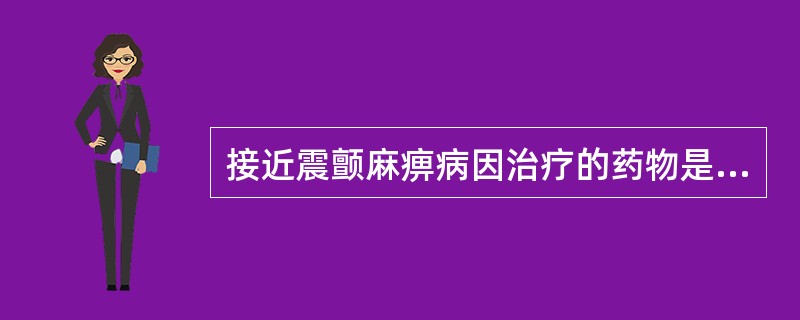 接近震颤麻痹病因治疗的药物是...